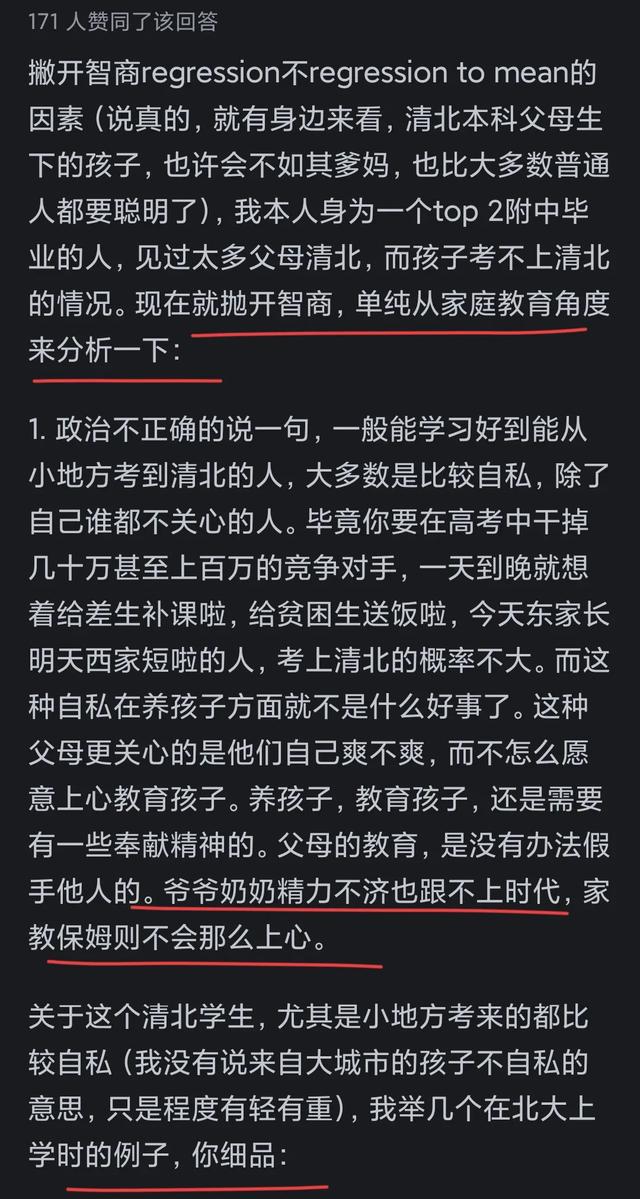 171 人赞同了该回答

撇开智商regression不regression to mean的因素（说真的，就有身边来看，清北本科父母生下的孩子，也许会不如其爹妈，也比大多数普通人都要聪明了），我本人身为一个top 2附中毕业的人，见过太多父母清北，而孩子考不上清北的情况。现在就抛开智商，单纯从家庭教育角度来分析一下：

1. 政治不正确的说一句，一般能学习好到能从小地方考到清北的人，大多数是比较自私，除了自己谁都不关心的人。毕竟你要在高考中干掉几十万甚至上百万的竞争对手，一天到晚就想着给差生补课啦，给贫困生送饭啦，今天东家长明天西家短啦的人，考上清北的概率不大。而这种自私在养孩子方面就不是什么好事了。这种父母更关心的是他们自己爽不爽，而不怎么愿意上心教育孩子。养孩子，教育孩子，还是需要有一些奉献精神的。父母的教育，是没有办法假手他人的。爷爷奶奶精力不济也跟不上时代，家教保姆则不会那么上心。

关于这个清北学生，尤其是小地方考来的都比较自私（我没有说来自大城市的孩子不自私的意思，只是程度有轻有重），我举几个在北大上学时的例子，你细品：